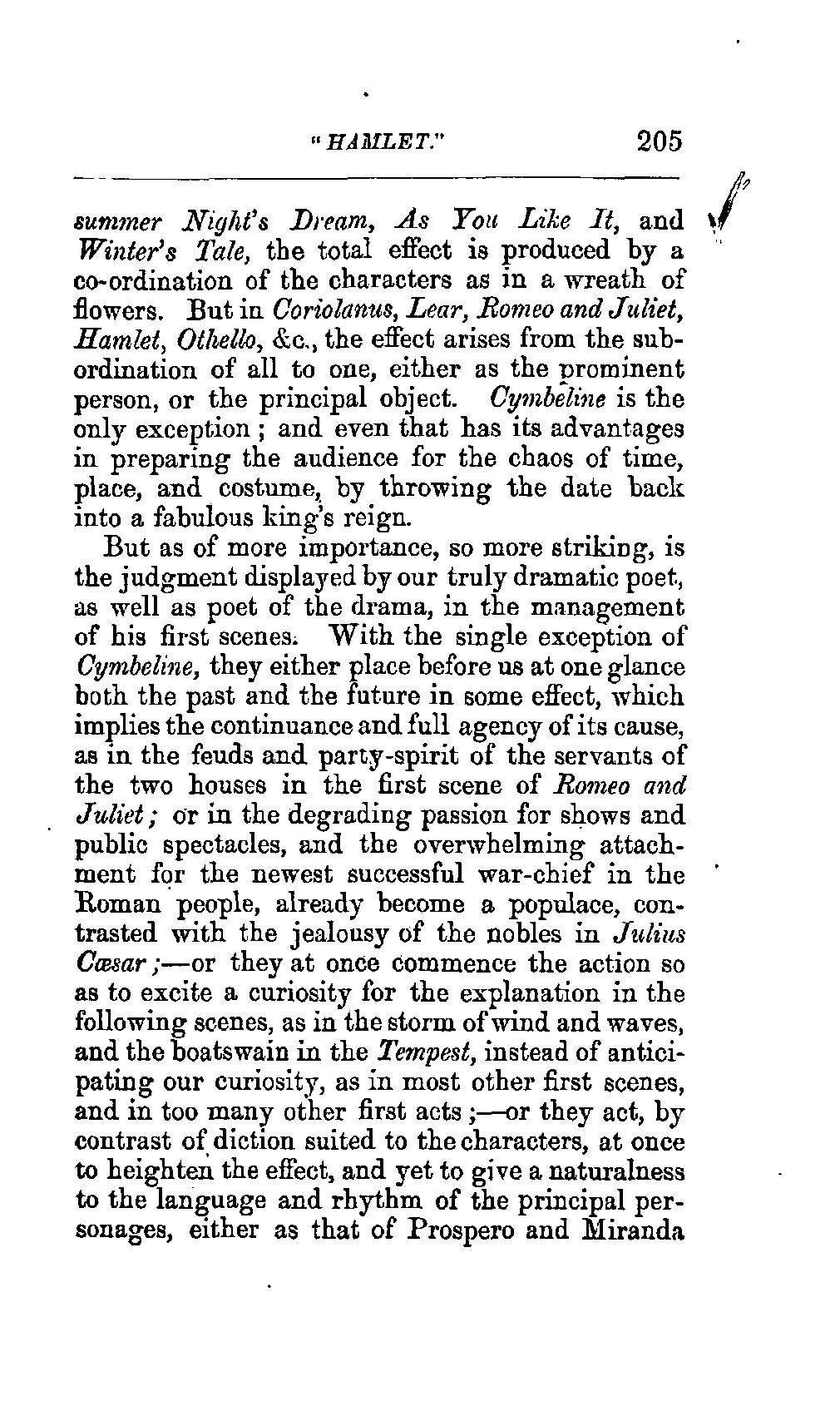 "HAMLET."                205

summer Night's Dream, As You Like It, and Winter's Tale, the total effect is produced by a co-ordination of the characters as in a wreath of flowers. But in Coriolanus, Lear, Romeo and Juliet, Hamlet, Othello, &c., the effect arises from the subordination of all to one, either as the prominent person, or the principal object. Cymbeline is the only exception; and even that has its advantages in preparing the audience for the chaos of time, place, and costume, by throwing the date back into a fabulous king's reign.

But as of more importance, so more striking, is the judgment displayed by our truly dramatic poet, as well as poet of the drama, in the management of his first scenes. With the single exception of Cymbeline, they either place before us at one glance both the past and the future in some effect, which implies the continuance and full agency of its cause, as in the feuds and party-spirit of the servants of the two houses in the first scene of Romeo and Juliet; or in the degrading passion for shows and public spectacles, and the overwhelming attachment for the newest successful war-chief in the Roman people, already become a populace, contrasted with the jealousy of the nobles in Julius Cæsar;—or they at once commence the action so as to excite a curiosity for the explanation in the following scenes, as in the storm of wind and waves, and the boatswain in the Tempest, instead of anticipating our curiosity, as in most other first scenes, and in too many other first acts;—or they act, by contrast of diction suited to the characters, at once to heighten the effect, and yet to give a naturalness to the language and rhythm of the principal personages, either as that of Prospero and Miranda